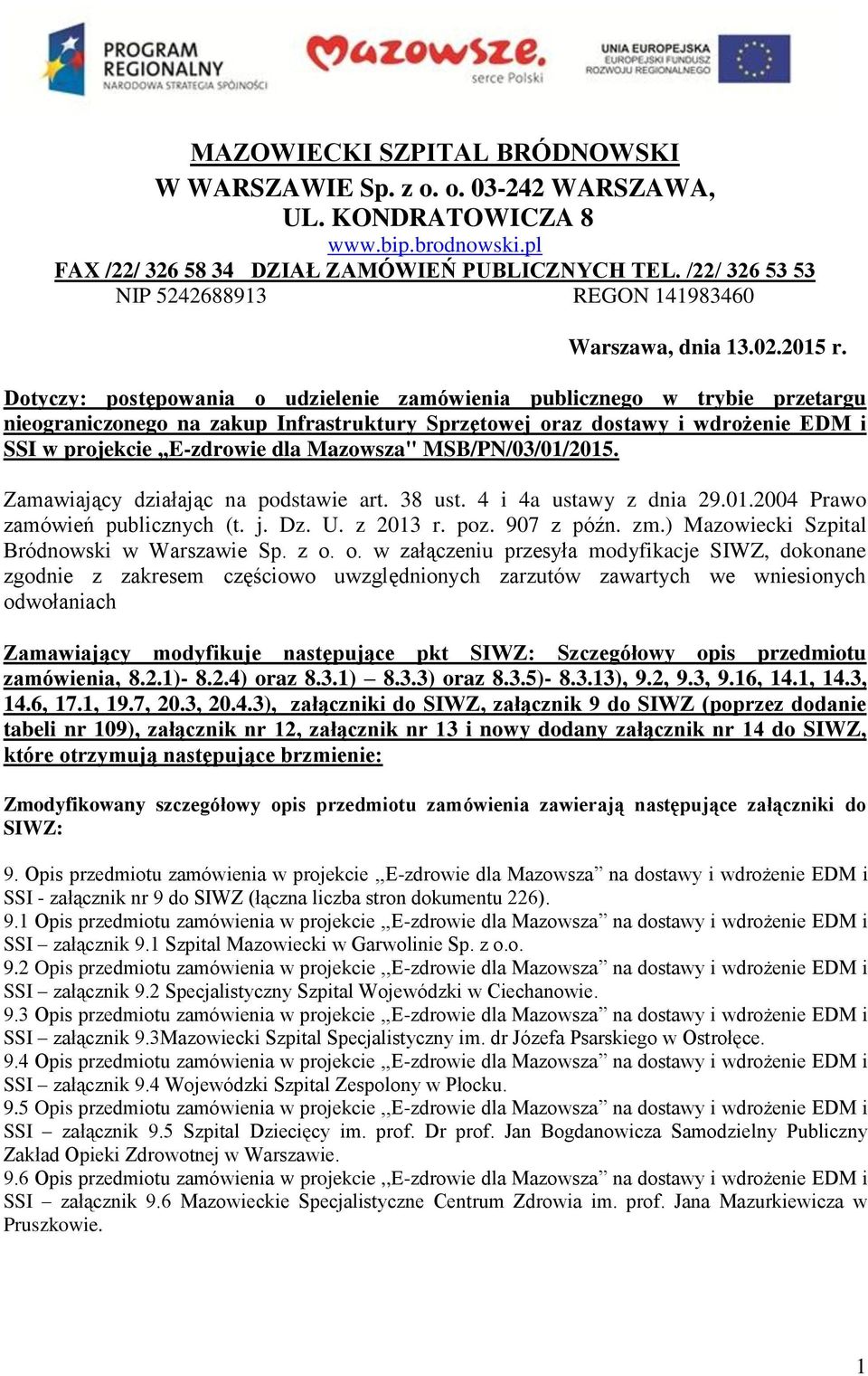 PROGRAM REGIONALNY NARODOWA STRATEGIA SPÓJNOŚCI

Mazowsze. serce Polski

UNIA EUROPEJSKA EUROPEJSKI FUNDUSZ ROZWOJU REGIONALNEGO

MAZOWIECKI SZPITAL BRÓDNOWSKI
W WARSZAWIE Sp. z o. o. 03-242 WARSZAWA,
UL. KONDRATOWICZA 8
www.bip.brodnowski.pl
FAX /22/ 326 58 34 DZIAŁ ZAMÓWIEŃ PUBLICZNYCH TEL. /22/ 326 53 53
NIP 5242688913 REGON 141983460

Warszawa, dnia 13.02.2015 r.

Dotyczy: postępowania o udzielenie zamówienia publicznego w trybie przetargu nieograniczonego na zakup Infrastruktury Sprzętowej oraz dostawy i wdrożenie EDM i SSI w projekcie „E-zdrowie dla Mazowsza" MSB/PN/03/01/2015.

Zamawiający działając na podstawie art. 38 ust. 4 i 4a ustawy z dnia 29.01.2004 Prawo zamówień publicznych (t. j. Dz. U. z 2013 r. poz. 907 z późn. zm.) Mazowiecki Szpital Bródnowski w Warszawie Sp. z o. o. w załączeniu przesyła modyfikacje SIWZ, dokonane zgodnie z zakresem częściowo uwzględnionych zarzutów zawartych we wniesionych odwołaniach

Zamawiający modyfikuje następujące pkt SIWZ: Szczegółowy opis przedmiotu zamówienia, 8.2.1)- 8.2.4) oraz 8.3.1) – 8.3.3) oraz 8.3.5)- 8.3.13), 9.2, 9.3, 9.16, 14.1, 14.3, 14.6, 17.1, 19.7, 20.3, 20.4.3), załączniki do SIWZ, załącznik 9 do SIWZ (poprzez dodanie tabeli nr 109), załącznik nr 12, załącznik nr 13 i nowy dodany załącznik nr 14 do SIWZ, które otrzymują następujące brzmienie:

Zmodyfikowany szczegółowy opis przedmiotu zamówienia zawierają następujące załączniki do SIWZ:

9. Opis przedmiotu zamówienia w projekcie ,,E-zdrowie dla Mazowsza” na dostawy i wdrożenie EDM i SSI - załącznik nr 9 do SIWZ (łączna liczba stron dokumentu 226).
9.1 Opis przedmiotu zamówienia w projekcie ,,E-zdrowie dla Mazowsza” na dostawy i wdrożenie EDM i SSI – załącznik 9.1 Szpital Mazowiecki w Garwolinie Sp. z o.o.
9.2 Opis przedmiotu zamówienia w projekcie ,,E-zdrowie dla Mazowsza” na dostawy i wdrożenie EDM i SSI – załącznik 9.2 Specjalistyczny Szpital Wojewódzki w Ciechanowie.
9.3 Opis przedmiotu zamówienia w projekcie ,,E-zdrowie dla Mazowsza” na dostawy i wdrożenie EDM i SSI – załącznik 9.3Mazowiecki Szpital Specjalistyczny im. dr Józefa Psarskiego w Ostrołęce.
9.4 Opis przedmiotu zamówienia w projekcie ,,E-zdrowie dla Mazowsza” na dostawy i wdrożenie EDM i SSI – załącznik 9.4 Wojewódzki Szpital Zespolony w Płocku.
9.5 Opis przedmiotu zamówienia w projekcie ,,E-zdrowie dla Mazowsza” na dostawy i wdrożenie EDM i SSI – załącznik 9.5 Szpital Dziecięcy im. prof. Dr prof. Jan Bogdanowicza Samodzielny Publiczny Zakład Opieki Zdrowotnej w Warszawie.
9.6 Opis przedmiotu zamówienia w projekcie ,,E-zdrowie dla Mazowsza” na dostawy i wdrożenie EDM i SSI – załącznik 9.6 Mazowieckie Specjalistyczne Centrum Zdrowia im. prof. Jana Mazurkiewicza w Pruszkowie.

1